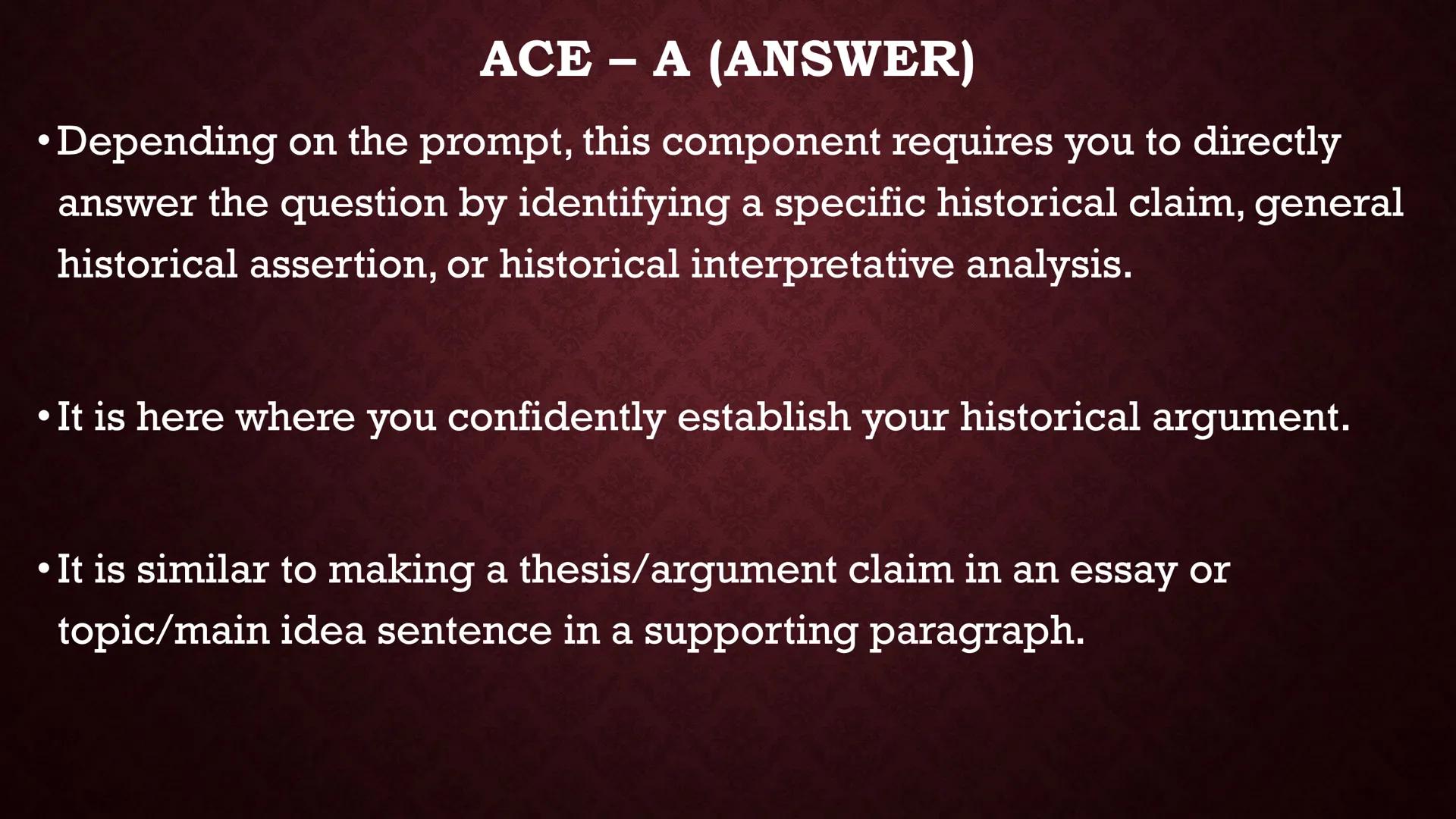 ACE – A (ANSWER)

• Depending on the prompt, this component requires you to directly answer the question by identifying a specific historical claim, general historical assertion, or historical interpretative analysis.

• It is here where you confidently establish your historical argument.

• It is similar to making a thesis/argument claim in an essay or topic/main idea sentence in a supporting paragraph.